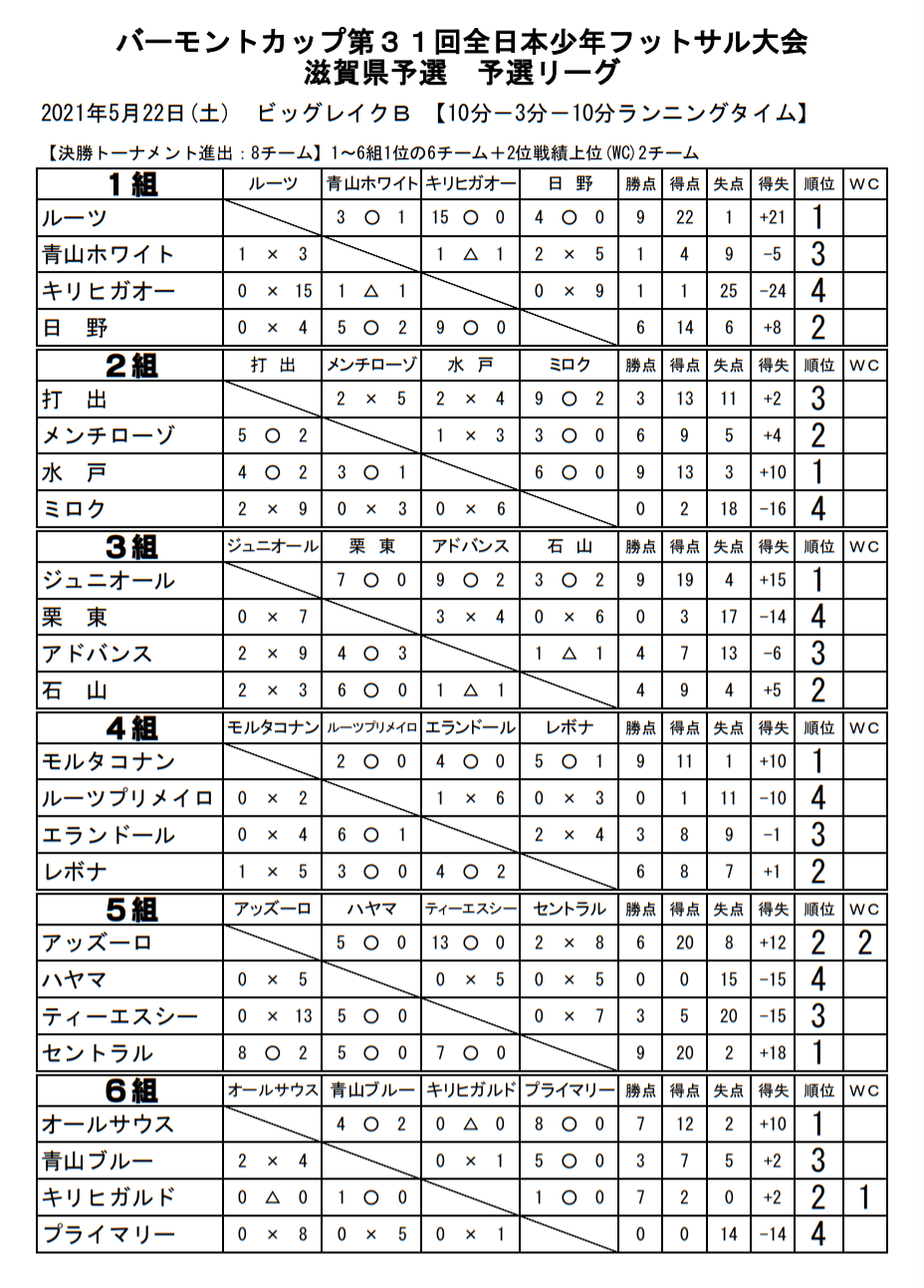 バーモントカップ第３１回全日本少年フットサル大会
滋賀県予選　予選リーグ

2021年5月22日（土）　ビッグレイクＢ　【10分－3分－10分ランニングタイム】

【決勝トーナメント進出：8チーム】1～6組1位の6チーム＋2位戦績上位(WC)2チーム

| 1組 | ルーツ | 青山ホワイト | キリヒガオー | 日　野 | 勝点 | 得点 | 失点 | 得失 | 順位 | ＷＣ |
|---|---|---|---|---|---|---|---|---|---|---|
| ルーツ | | 3 ○ 1 | 15 ○ 0 | 4 ○ 0 | 9 | 22 | 1 | +21 | 1 | |
| 青山ホワイト | 1 × 3 | | 1 △ 1 | 2 × 5 | 1 | 4 | 9 | -5 | 3 | |
| キリヒガオー | 0 × 15 | 1 △ 1 | | 0 × 9 | 1 | 1 | 25 | -24 | 4 | |
| 日　野 | 0 × 4 | 5 ○ 2 | 9 ○ 0 | | 6 | 14 | 6 | +8 | 2 | |

| 2組 | 打　出 | メンチローゾ | 水　戸 | ミロク | 勝点 | 得点 | 失点 | 得失 | 順位 | ＷＣ |
|---|---|---|---|---|---|---|---|---|---|---|
| 打　出 | | 2 × 5 | 2 × 4 | 9 ○ 2 | 3 | 13 | 11 | +2 | 3 | |
| メンチローゾ | 5 ○ 2 | | 1 × 3 | 3 ○ 0 | 6 | 9 | 5 | +4 | 2 | |
| 水　戸 | 4 ○ 2 | 3 ○ 1 | | 6 ○ 0 | 9 | 13 | 3 | +10 | 1 | |
| ミロク | 2 × 9 | 0 × 3 | 0 × 6 | | 0 | 2 | 18 | -16 | 4 | |

| 3組 | ジュニオール | 栗　東 | アドバンス | 石　山 | 勝点 | 得点 | 失点 | 得失 | 順位 | ＷＣ |
|---|---|---|---|---|---|---|---|---|---|---|
| ジュニオール | | 7 ○ 0 | 9 ○ 2 | 3 ○ 2 | 9 | 19 | 4 | +15 | 1 | |
| 栗　東 | 0 × 7 | | 3 × 4 | 0 × 6 | 0 | 3 | 17 | -14 | 4 | |
| アドバンス | 2 × 9 | 4 ○ 3 | | 1 △ 1 | 4 | 7 | 13 | -6 | 3 | |
| 石　山 | 2 × 3 | 6 ○ 0 | 1 △ 1 | | 4 | 9 | 4 | +5 | 2 | |

| 4組 | モルタコナン | ルーツプリメイロ | エランドール | レボナ | 勝点 | 得点 | 失点 | 得失 | 順位 | ＷＣ |
|---|---|---|---|---|---|---|---|---|---|---|
| モルタコナン | | 2 ○ 0 | 4 ○ 0 | 5 ○ 1 | 9 | 11 | 1 | +10 | 1 | |
| ルーツプリメイロ | 0 × 2 | | 1 × 6 | 0 × 3 | 0 | 1 | 11 | -10 | 4 | |
| エランドール | 0 × 4 | 6 ○ 1 | | 2 × 4 | 3 | 8 | 9 | -1 | 3 | |
| レボナ | 1 × 5 | 3 ○ 0 | 4 ○ 2 | | 6 | 8 | 7 | +1 | 2 | |

| 5組 | アッズーロ | ハヤマ | ティーエスシー | セントラル | 勝点 | 得点 | 失点 | 得失 | 順位 | ＷＣ |
|---|---|---|---|---|---|---|---|---|---|---|
| アッズーロ | | 5 ○ 0 | 13 ○ 0 | 2 × 8 | 6 | 20 | 8 | +12 | 2 | 2 |
| ハヤマ | 0 × 5 | | 0 × 5 | 0 × 5 | 0 | 0 | 15 | -15 | 4 | |
| ティーエスシー | 0 × 13 | 5 ○ 0 | | 0 × 7 | 3 | 5 | 20 | -15 | 3 | |
| セントラル | 8 ○ 2 | 5 ○ 0 | 7 ○ 0 | | 9 | 20 | 2 | +18 | 1 | |

| 6組 | オールサウス | 青山ブルー | キリヒガルド | プライマリー | 勝点 | 得点 | 失点 | 得失 | 順位 | ＷＣ |
|---|---|---|---|---|---|---|---|---|---|---|
| オールサウス | | 4 ○ 2 | 0 △ 0 | 8 ○ 0 | 7 | 12 | 2 | +10 | 1 | |
| 青山ブルー | 2 × 4 | | 0 × 1 | 5 ○ 0 | 3 | 7 | 5 | +2 | 3 | |
| キリヒガルド | 0 △ 0 | 1 ○ 0 | | 1 ○ 0 | 7 | 2 | 0 | +2 | 2 | 1 |
| プライマリー | 0 × 8 | 0 × 5 | 0 × 1 | | 0 | 0 | 14 | -14 | 4 | |